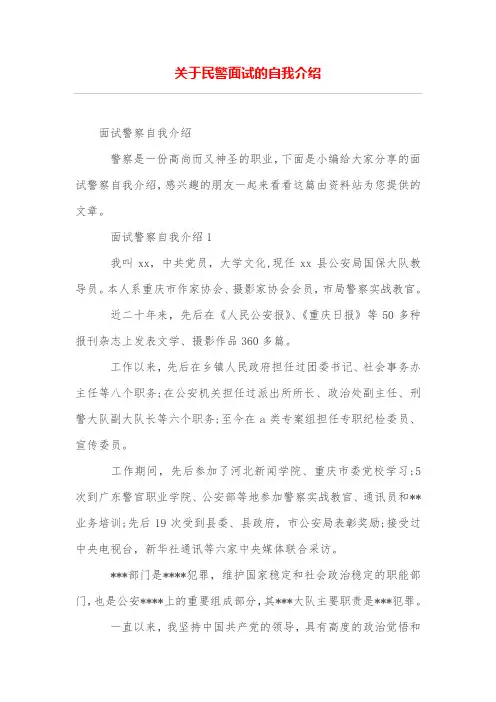 关于民警面试的自我介绍

面试警察自我介绍

警察是一份高尚而又神圣的职业，下面是小编给大家分享的面试警察自我介绍，感兴趣的朋友一起来看看这篇由资料站为您提供的文章。

面试警察自我介绍1

我叫xx，中共党员，大学文化，现任xx县公安局国保大队教导员。本人系重庆市作家协会、摄影家协会会员，市局警察实战教官。

近二十年来，先后在《人民公安报》、《重庆日报》等50多种报刊杂志上发表文学、摄影作品360多篇。

工作以来，先后在乡镇人民政府担任过团委书记、社会事务办主任等八个职务；在公安机关担任过派出所所长、政治处副主任、刑警大队副大队长等六个职务；至今在a类专案组担任专职纪检委员、宣传委员。

工作期间，先后参加了河北新闻学院、重庆市委党校学习；5次到广东警官职业学院、公安部等地参加警察实战教官、通讯员和**业务培训；先后19次受到县委、县政府，市公安局表彰奖励；接受过中央电视台，新华社通讯等六家中央媒体联合采访。

***部门是****犯罪，维护国家稳定和社会政治稳定的职能部门，也是公安****上的重要组成部分，其***大队主要职责是***犯罪。

一直以来，我坚持中国共产党的领导，具有高度的政治觉悟和